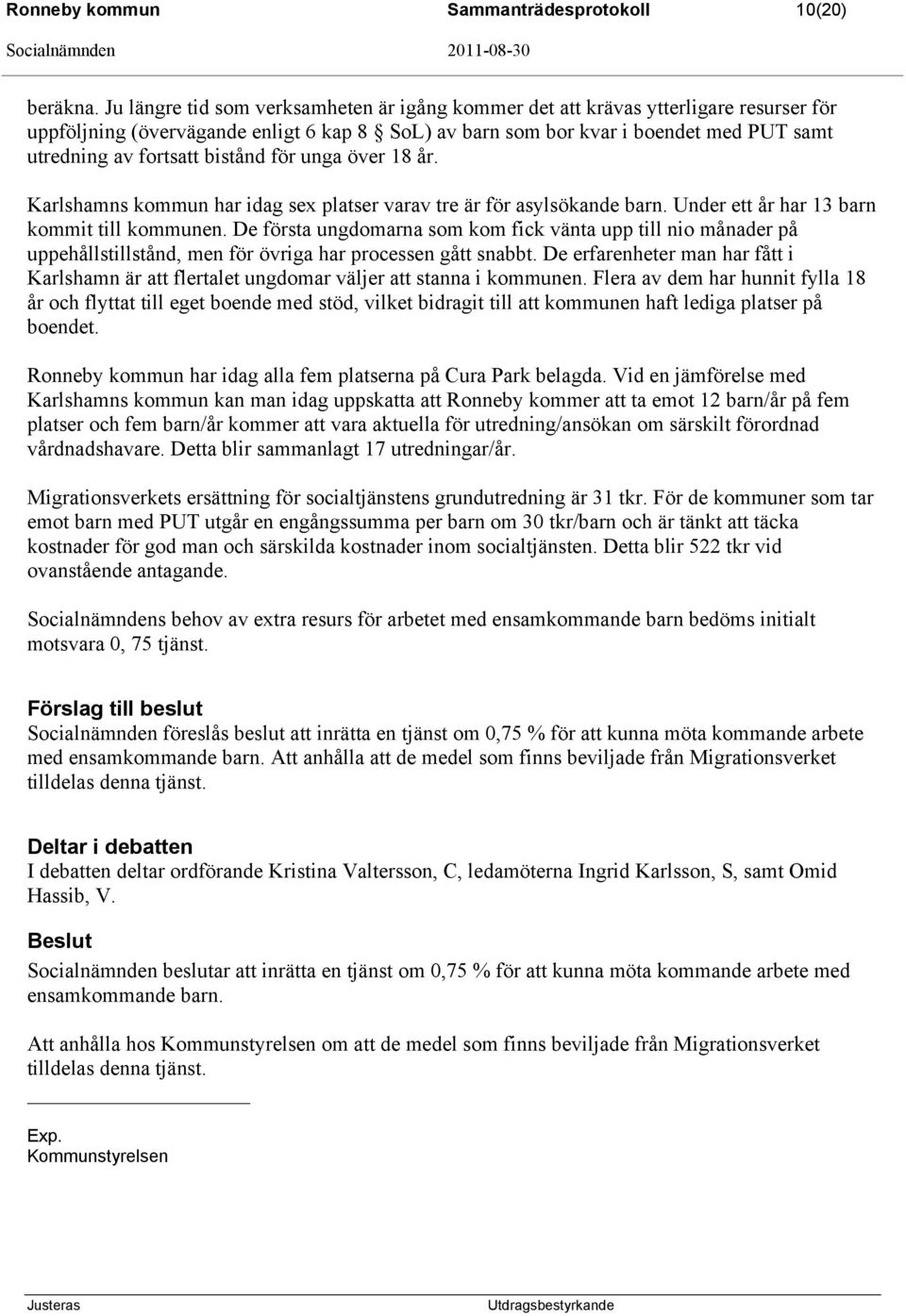 Ronneby kommun Sammanträdesprotokoll 10(20)
Socialnämnden 2011-08-30

beräkna. Ju längre tid som verksamheten är igång kommer det att krävas ytterligare resurser för uppföljning (övervägande enligt 6 kap 8 § SoL) av barn som bor kvar i boendet med PUT samt utredning av fortsatt bistånd för unga över 18 år.

Karlshamns kommun har idag sex platser varav tre är för asylsökande barn. Under ett år har 13 barn kommit till kommunen. De första ungdomarna som kom fick vänta upp till nio månader på uppehållstillstånd, men för övriga har processen gått snabbt. De erfarenheter man har fått i Karlshamn är att flertalet ungdomar väljer att stanna i kommunen. Flera av dem har hunnit fylla 18 år och flyttat till eget boende med stöd, vilket bidragit till att kommunen haft lediga platser på boendet.

Ronneby kommun har idag alla fem platserna på Cura Park belagda. Vid en jämförelse med Karlshamns kommun kan man idag uppskatta att Ronneby kommer att ta emot 12 barn/år på fem platser och fem barn/år kommer att vara aktuella för utredning/ansökan om särskilt förordnad vårdnadshavare. Detta blir sammanlagt 17 utredningar/år.

Migrationsverkets ersättning för socialtjänstens grundutredning är 31 tkr. För de kommuner som tar emot barn med PUT utgår en engångssumma per barn om 30 tkr/barn och är tänkt att täcka kostnader för god man och särskilda kostnader inom socialtjänsten. Detta blir 522 tkr vid ovanstående antagande.

Socialnämndens behov av extra resurs för arbetet med ensamkommande barn bedöms initialt motsvara 0, 75 tjänst.

Förslag till beslut
Socialnämnden föreslås beslut att inrätta en tjänst om 0,75 % för att kunna möta kommande arbete med ensamkommande barn. Att anhålla att de medel som finns beviljade från Migrationsverket tilldelas denna tjänst.

Deltar i debatten
I debatten deltar ordförande Kristina Valtersson, C, ledamöterna Ingrid Karlsson, S, samt Omid Hassib, V.

Beslut
Socialnämnden beslutar att inrätta en tjänst om 0,75 % för att kunna möta kommande arbete med ensamkommande barn.

Att anhålla hos Kommunstyrelsen om att de medel som finns beviljade från Migrationsverket tilldelas denna tjänst.

Exp.
Kommunstyrelsen

Justeras Utdragsbestyrkande